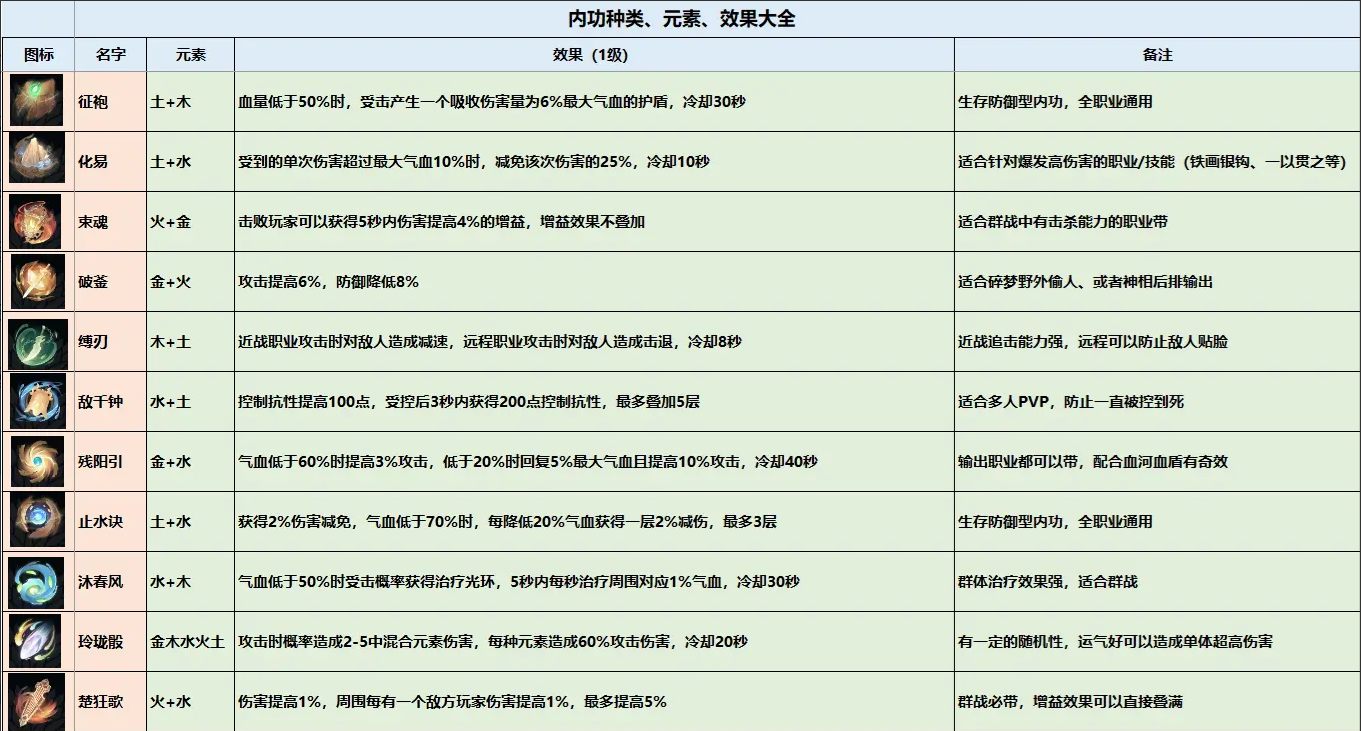 内功种类、元素、效果大全

| 图标 | 名字 | 元素 | 效果（1级） | 备注 |
|---|---|---|---|---|
| | 征袍 | 土+木 | 血量低于50%时，受击产生一个吸收伤害量为6%最大气血的护盾，冷却30秒 | 生存防御型内功，全职业通用 |
| | 化易 | 土+水 | 受到的单次伤害超过最大气血10%时，减免该次伤害的25%，冷却10秒 | 适合针对爆发高伤害的职业/技能（铁画银钩、一以贯之等） |
| | 束魂 | 火+金 | 击败玩家可以获得5秒内伤害提高4%的增益，增益效果不叠加 | 适合群战中有击杀能力的职业带 |
| | 破釜 | 金+火 | 攻击提高6%，防御降低8% | 适合碎梦野外偷人、或者神相后排输出 |
| | 缚刃 | 木+土 | 近战职业攻击时对敌人造成减速，远程职业攻击时对敌人造成击退，冷却8秒 | 近战追击能力强，远程可以防止敌人贴脸 |
| | 敌千钟 | 水+土 | 控制抗性提高100点，受控后3秒内获得200点控制抗性，最多叠加5层 | 适合多人PVP，防止一直被控到死 |
| | 残阳引 | 金+水 | 气血低于60%时提高3%攻击，低于20%时回复5%最大气血且提高10%攻击，冷却40秒 | 输出职业都可以带，配合血河血盾有奇效 |
| | 止水诀 | 土+水 | 获得2%伤害减免，气血低于70%时，每降低20%气血获得一层2%减伤，最多3层 | 生存防御型内功，全职业通用 |
| | 沐春风 | 水+木 | 气血低于50%时受击概率获得治疗光环，5秒内每秒治疗周围对应1%气血，冷却30秒 | 群体治疗效果强，适合群战 |
| | 玲珑骰 | 金木水火土 | 攻击时概率造成2-5中混合元素伤害，每种元素造成60%攻击伤害，冷却20秒 | 有一定的随机性，运气好可以造成单体超高伤害 |
| | 楚狂歌 | 火+水 | 伤害提高1%，周围每有一个敌方玩家伤害提高1%，最多提高5% | 群战必带，增益效果可以直接叠满 |